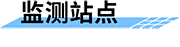 监测站点